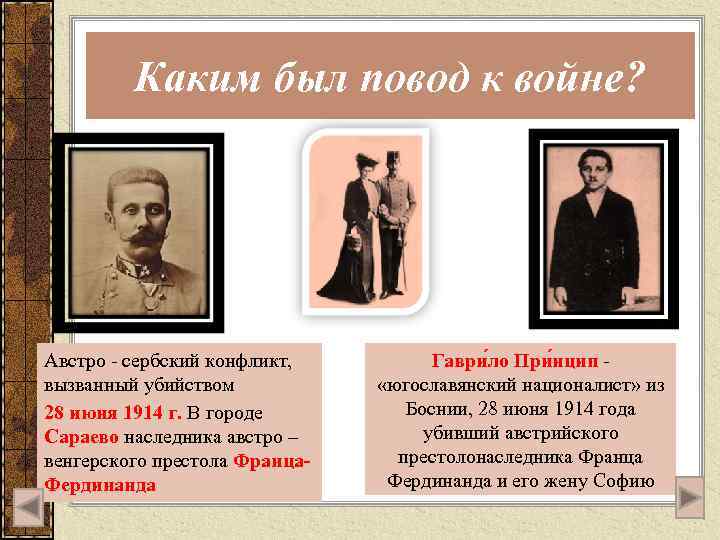 Каким был повод к войне?

Австро - сербский конфликт, вызванный убийством 28 июня 1914 г. В городе Сараево наследника австро – венгерского престола Франца-Фердинанда

Гаври́ло При́нцип - «югославянский националист» из Боснии, 28 июня 1914 года убивший австрийского престолонаследника Франца Фердинанда и его жену Софию